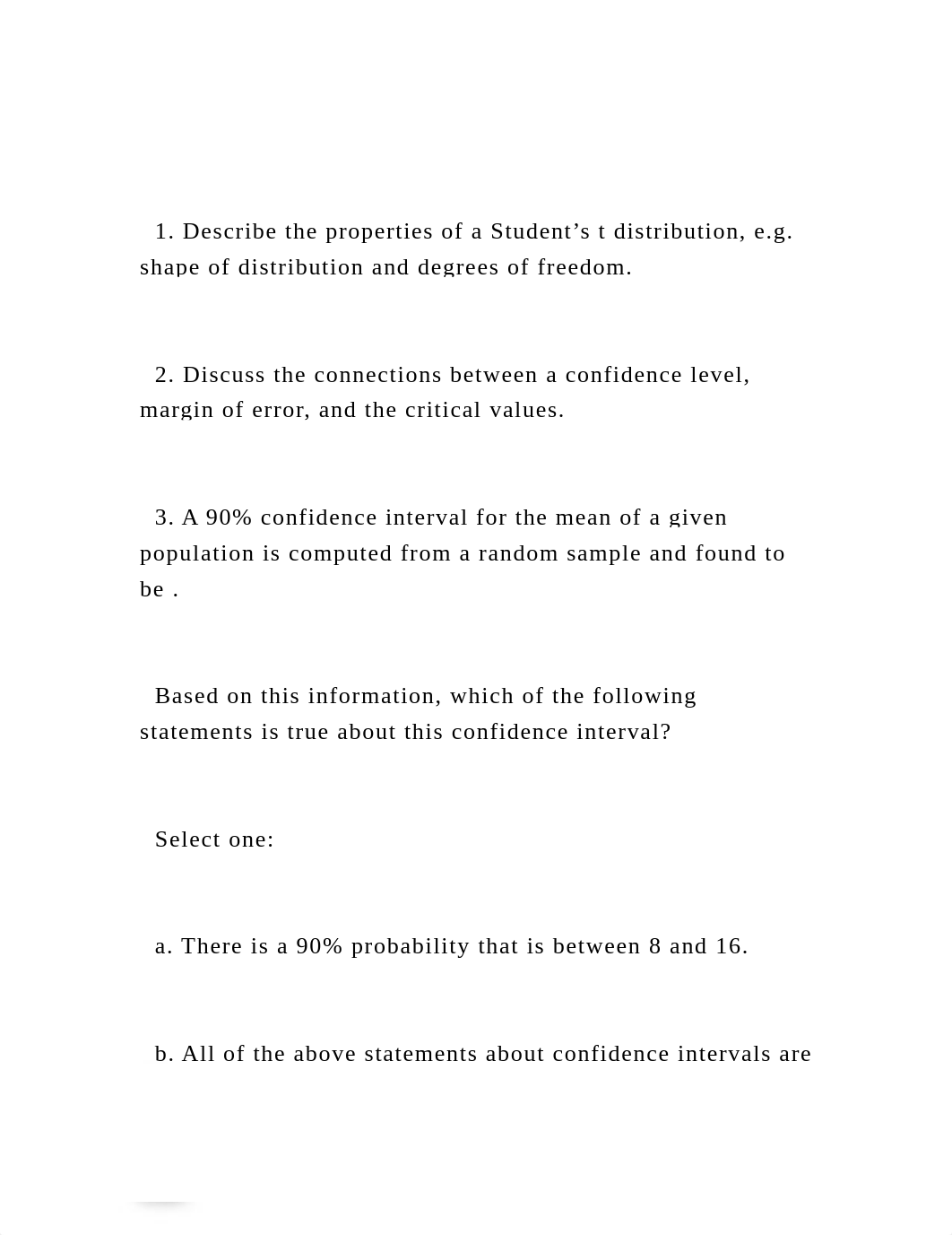 1. Describe the properties of a Student’s t distribution, e.g. shape of distribution and degrees of freedom.

2. Discuss the connections between a confidence level, margin of error, and the critical values.

3. A 90% confidence interval for the mean of a given population is computed from a random sample and found to be .

Based on this information, which of the following statements is true about this confidence interval?

Select one:

a. There is a 90% probability that is between 8 and 16.

b. All of the above statements about confidence intervals are